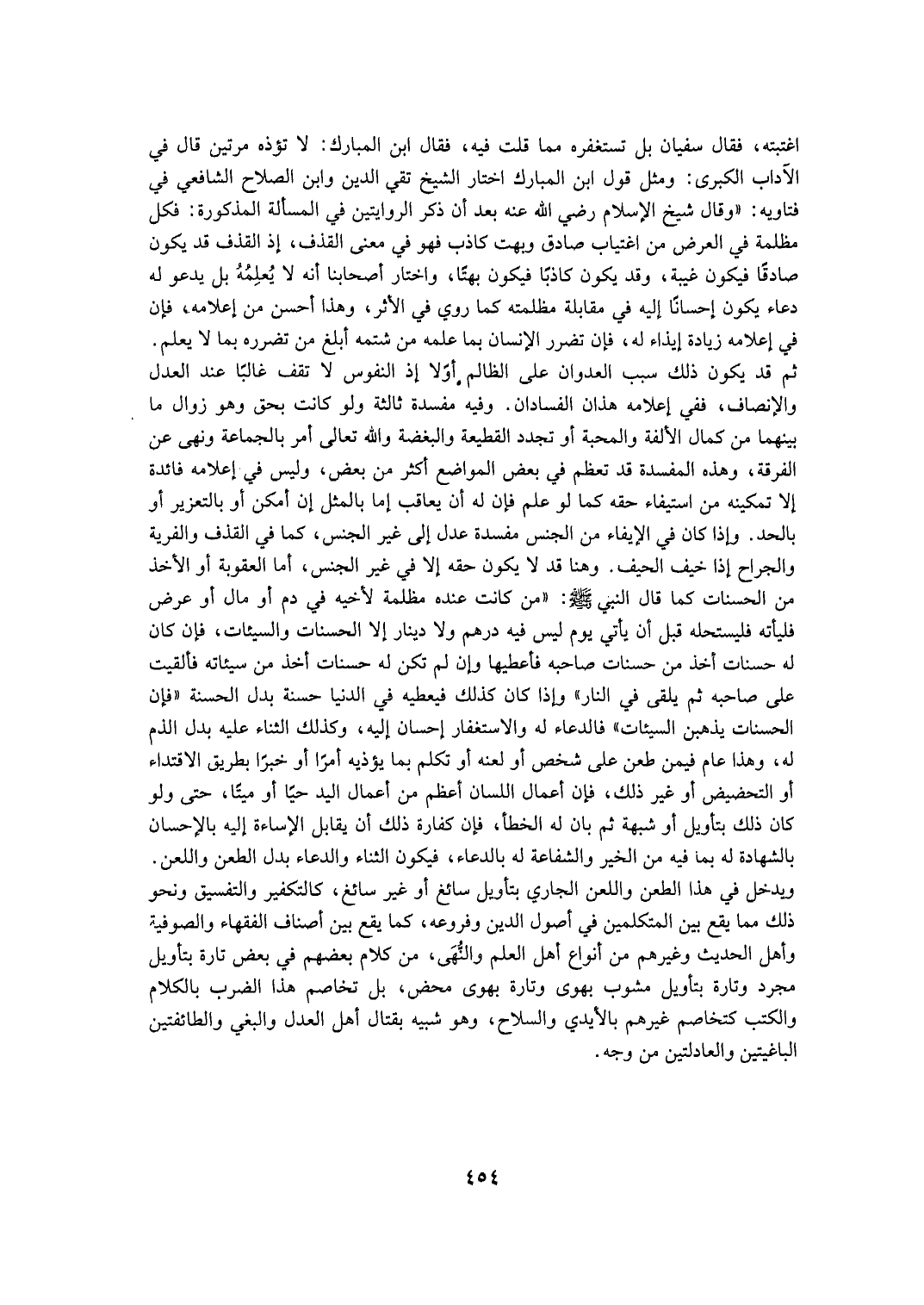 اغتبته، فقال سفيان بل تستغفره مما قلت فيه، فقال ابن المبارك: لا تؤذه مرتين قال في الآداب الكبرى: ومثل قول ابن المبارك اختار الشيخ تقي الدين وابن الصلاح الشافعي في فتاويه: «وقال شيخ الإسلام رضي الله عنه بعد أن ذكر الروايتين في المسألة المذكورة: فكل مظلمة في العرض من اغتياب صادق وبهت كاذب فهو في معنى القذف، إذ القذف قد يكون صادقًا فيكون غيبة، وقد يكون كاذبًا فيكون بهتًا، واختار أصحابنا أنه لا يُعلِمُهُ بل يدعو له دعاء يكون إحسانًا إليه في مقابلة مظلمته كما روي في الأثر، وهذا أحسن من إعلامه، فإن في إعلامه زيادة إيذاء له، فإن تضرر الإنسان بما علمه من شتمه أبلغ من تضرره بما لا يعلم. ثم قد يكون ذلك سبب العدوان على الظالم أوّلا إذ النفوس لا تقف غالبًا عند العدل والإنصاف، ففي إعلامه هذان الفسادان. وفيه مفسدة ثالثة ولو كانت بحق وهو زوال ما بينهما من كمال الألفة والمحبة أو تجدد القطيعة والبغضة والله تعالى أمر بالجماعة ونهى عن الفرقة، وهذه المفسدة قد تعظم في بعض المواضع أكثر من بعض، وليس في إعلامه فائدة إلا تمكينه من استيفاء حقه كما لو علم فإن له أن يعاقب إما بالمثل إن أمكن أو بالتعزير أو بالحد. وإذا كان في الإيفاء من الجنس مفسدة عدل إلى غير الجنس، كما في القذف والفرية والجراح إذا خيف الحيف. وهنا قد لا يكون حقه إلا في غير الجنس، أما العقوبة أو الأخذ من الحسنات كما قال النبي ﷺ: «من كانت عنده مظلمة لأخيه في دم أو مال أو عرض فليأته فليستحله قبل أن يأتي يوم ليس فيه درهم ولا دينار إلا الحسنات والسيئات، فإن كان له حسنات أخذ من حسنات صاحبه فأعطيها وإن لم تكن له حسنات أخذ من سيئاته فألقيت على صاحبه ثم يلقى في النار» وإذا كان كذلك فيعطيه في الدنيا حسنة بدل الحسنة «فإن الحسنات يذهبن السيئات» فالدعاء له والاستغفار إحسان إليه، وكذلك الثناء عليه بدل الذم له، وهذا عام فيمن طعن على شخص أو لعنه أو تكلم بما يؤذيه أمرًا أو خبرًا بطريق الاقتداء أو التحضيض أو غير ذلك، فإن أعمال اللسان أعظم من أعمال اليد حيًا أو ميتًا، حتى ولو كان ذلك بتأويل أو شبهة ثم بان له الخطأ، فإن كفارة ذلك أن يقابل الإساءة إليه بالإحسان بالشهادة له بما فيه من الخير والشفاعة له بالدعاء، فيكون الثناء والدعاء بدل الطعن واللعن. ويدخل في هذا الطعن واللعن الجاري بتأويل سائغ أو غير سائغ، كالتكفير والتفسيق ونحو ذلك مما يقع بين المتكلمين في أصول الدين وفروعه، كما يقع بين أصناف الفقهاء والصوفية وأهل الحديث وغيرهم من أنواع أهل العلم والنُّهَى، من كلام بعضهم في بعض تارة بتأويل مجرد وتارة بتأويل مشوب بهوى وتارة بهوى محض، بل تخاصم هذا الضرب بالكلام والكتب كتخاصم غيرهم بالأيدي والسلاح، وهو شبيه بقتال أهل العدل والبغي والطائفتين الباغيتين والعادلتين من وجه.

٤٥٤